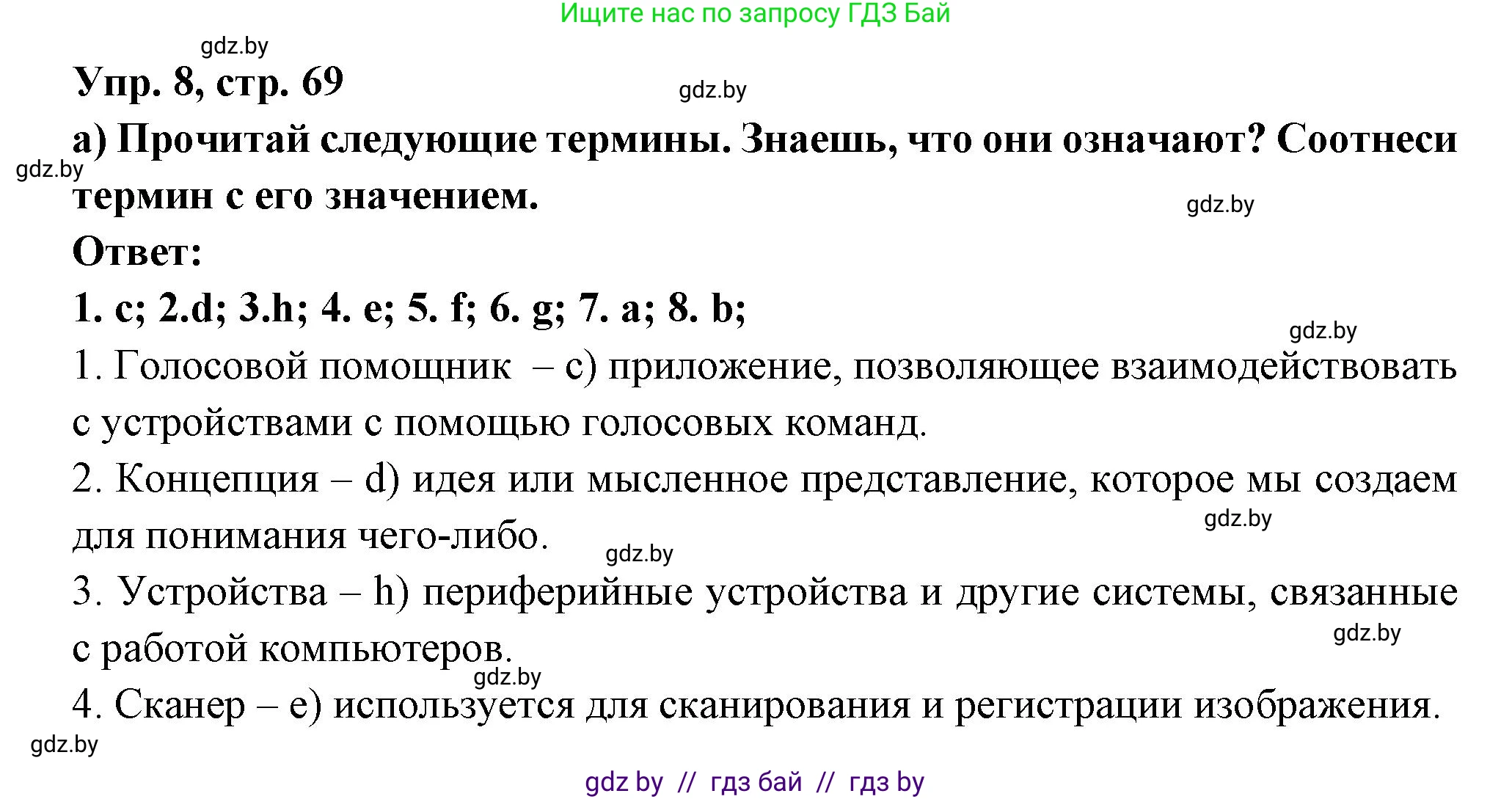 Ищите нас по запросу ГДЗ Бай

gdz.by

Упр. 8, стр. 69

gdz.by

а) Прочитай следующие термины. Знаешь, что они означают? Соотнеси термин с его значением.

gdz.by

gdz.by

Ответ:

1. c; 2.d; 3.h; 4. e; 5. f; 6. g; 7. a; 8. b;

gdz.by

1. Голосовой помощник – c) приложение, позволяющее взаимодействовать с устройствами с помощью голосовых команд.

2. Концепция – d) идея или мысленное представление, которое мы создаем для понимания чего-либо.

gdz.by

gdz.by

3. Устройства – h) периферийные устройства и другие системы, связанные с работой компьютеров.

gdz.by

gdz.by

4. Сканер – e) используется для сканирования и регистрации изображения.

gdz.by

gdz by // гдз бай // гдз by